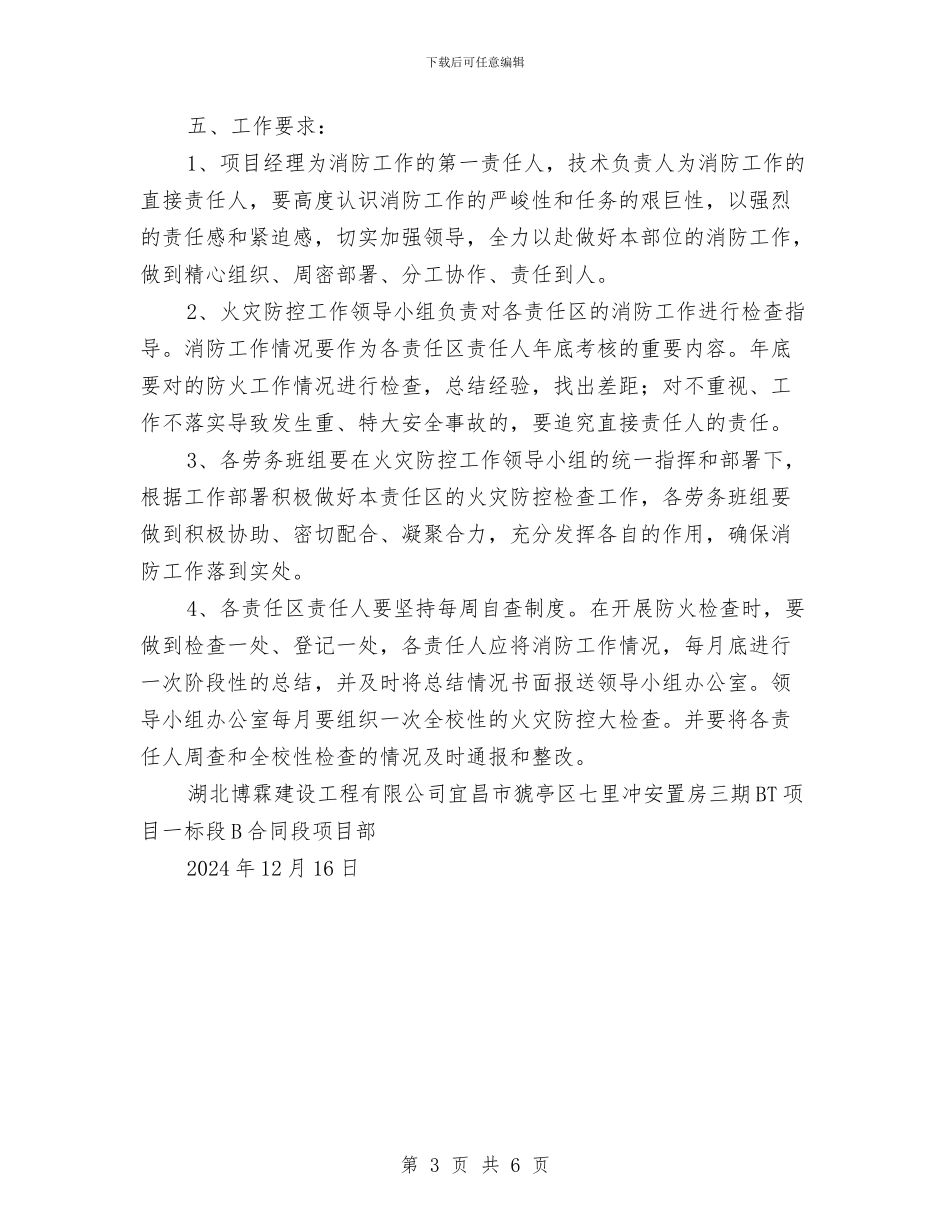 下载后可任意编辑

五、工作要求：

1、项目经理为消防工作的第一责任人，技术负责人为消防工作的直接责任人，要高度认识消防工作的严峻性和任务的艰巨性，以强烈的责任感和紧迫感，切实加强领导，全力以赴做好本部位的消防工作，做到精心组织、周密部署、分工协作、责任到人。

2、火灾防控工作领导小组负责对各责任区的消防工作进行检查指导。消防工作情况要作为各责任区责任人年底考核的重要内容。年底要对的防火工作情况进行检查，总结经验，找出差距；对不重视、工作不落实导致发生重、特大安全事故的，要追究直接责任人的责任。

3、各劳务班组要在火灾防控工作领导小组的统一指挥和部署下，根据工作部署积极做好本责任区的火灾防控检查工作，各劳务班组要做到积极协助、密切配合、凝聚合力，充分发挥各自的作用，确保消防工作落到实处。

4、各责任区责任人要坚持每周自查制度。在开展防火检查时，要做到检查一处、登记一处，各责任人应将消防工作情况，每月底进行一次阶段性的总结，并及时将总结情况书面报送领导小组办公室。领导小组办公室每月要组织一次全校性的火灾防控大检查。并要将各责任人周查和全校性检查的情况及时通报和整改。

湖北博霖建设工程有限公司宜昌市猇亭区七里冲安置房三期BT项目一标段B合同段项目部

2024年12月16日

第 3 页 共 6 页